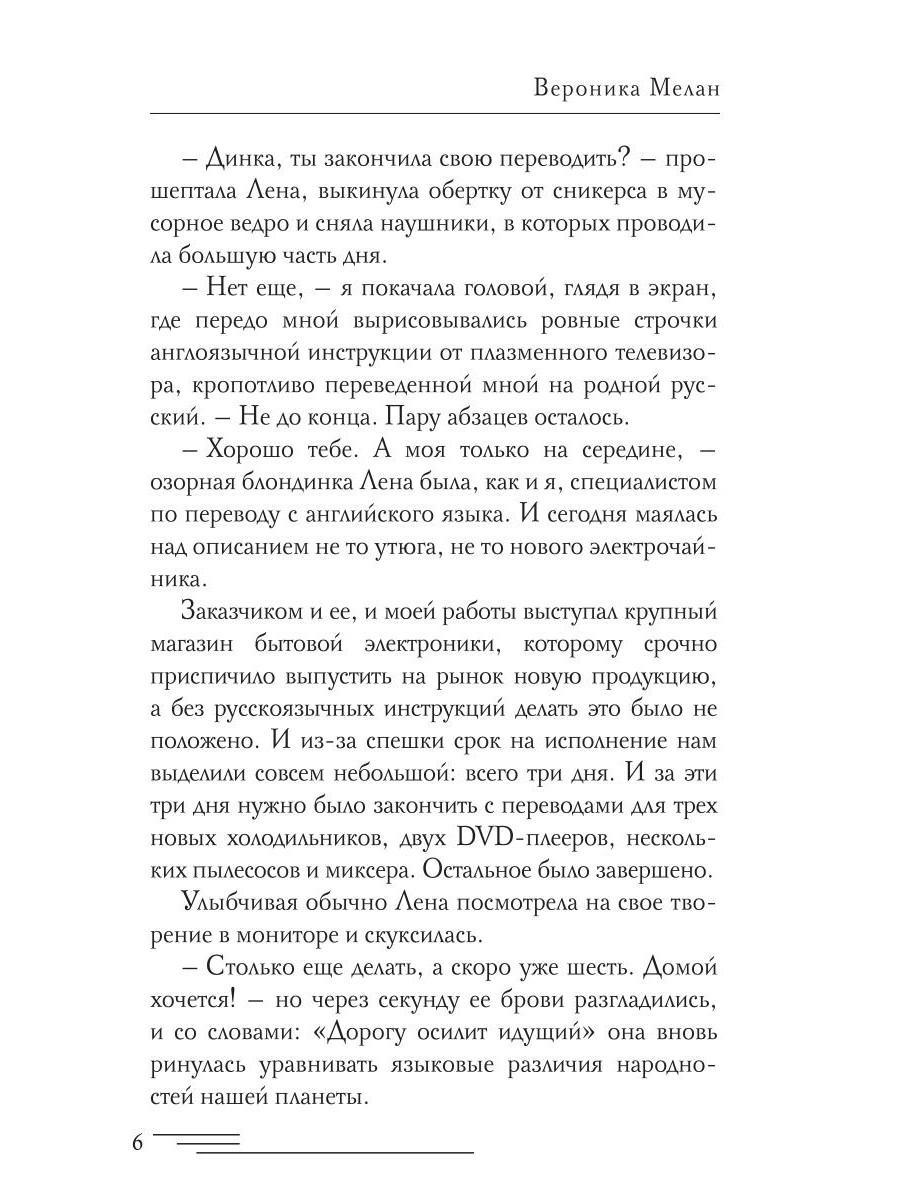 Вероника Мелан

– Динка, ты закончила свою переводить? – прошептала Лена, выкинула обертку от сникерса в мусорное ведро и сняла наушники, в которых проводила большую часть дня.

– Нет еще, – я покачала головой, глядя в экран, где передо мной вырисовывались ровные строчки англоязычной инструкции от плазменного телевизора, кропотливо переведенной мной на родной русский. – Не до конца. Пару абзацев осталось.

– Хорошо тебе. А моя только на середине, – озорная блондинка Лена была, как и я, специалистом по переводу с английского языка. И сегодня маялась над описанием не то утюга, не то нового электрочайника.

Заказчиком и ее, и моей работы выступал крупный магазин бытовой электроники, которому срочно приспичило выпустить на рынок новую продукцию, а без русскоязычных инструкций делать это было не положено. И из-за спешки срок на исполнение нам выделили совсем небольшой: всего три дня. И за эти три дня нужно было закончить с переводами для трех новых холодильников, двух DVD-плееров, нескольких пылесосов и миксера. Остальное было завершено.

Улыбчивая обычно Лена посмотрела на свое творение в мониторе и скуксилась.

– Столько еще делать, а скоро уже шесть. Домой хочется! – но через секунду ее брови разгладились, и со словами: «Дорогу осилит идущий» она вновь ринулась уравнивать языковые различия народностей нашей планеты.

6